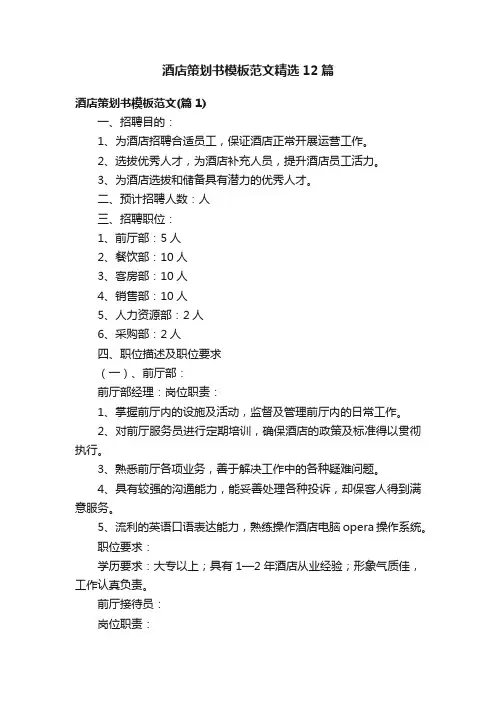 酒店策划书模板范文精选12篇

酒店策划书模板范文(篇1)

一、招聘目的：

1、为酒店招聘合适员工，保证酒店正常开展运营工作。

2、选拔优秀人才，为酒店补充人员，提升酒店员工活力。

3、为酒店选拔和储备具有潜力的优秀人才。

二、预计招聘人数：人

三、招聘职位：

1、前厅部：5人

2、餐饮部：10人

3、客房部：10人

4、销售部：10人

5、人力资源部：2人

6、采购部：2人

四、职位描述及职位要求

（一）、前厅部：

前厅部经理：岗位职责：

1、掌握前厅内的设施及活动，监督及管理前厅内的日常工作。

2、对前厅服务员进行定期培训，确保酒店的政策及标准得以贯彻执行。

3、熟悉前厅各项业务，善于解决工作中的各种疑难问题。

4、具有较强的沟通能力，能妥善处理各种投诉，却保客人得到满意服务。

5、流利的英语口语表达能力，熟练操作酒店电脑opera操作系统。

职位要求：

学历要求：大专以上；具有1—2年酒店从业经验；形象气质佳，工作认真负责。

前厅接待员：

岗位职责：